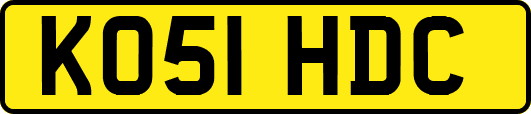 KO51 HDC